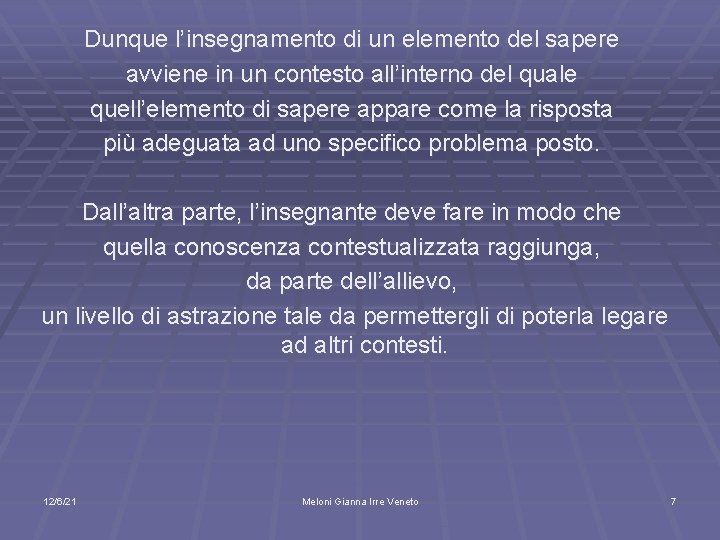 Dunque l'insegnamento di un elemento del sapere avviene in un contesto all'interno del quale quell'elemento di sapere appare come la risposta più adeguata ad uno specifico problema posto.

Dall'altra parte, l'insegnante deve fare in modo che quella conoscenza contestualizzata raggiunga, da parte dell'allievo, un livello di astrazione tale da permettergli di poterla legare ad altri contesti.

12/6/21

Meloni Gianna Irre Veneto

7